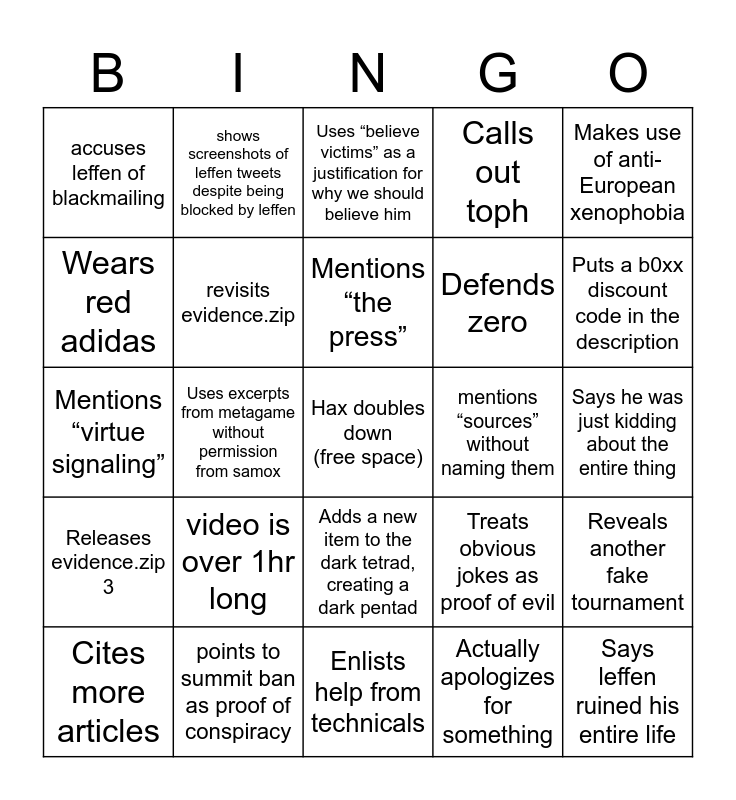 | B | I | N | G | O |
|---|---|---|---|---|
| accuses leffen of blackmailing | shows screenshots of leffen tweets despite being blocked by leffen | Uses “believe victims” as a justification for why we should believe him | Calls out toph | Makes use of anti-European xenophobia |
| Wears red adidas | revisits evidence.zip | Mentions “the press” | Defends zero | Puts a b0xx discount code in the description |
| Mentions “virtue signaling” | Uses excerpts from metagame without permission from samox | Hax doubles down (free space) | mentions “sources” without naming them | Says he was just kidding about the entire thing |
| Releases evidence.zip 3 | video is over 1hr long | Adds a new item to the dark tetrad, creating a dark pentad | Treats obvious jokes as proof of evil | Reveals another fake tournament |
| Cites more articles | points to summit ban as proof of conspiracy | Enlists help from technicals | Actually apologizes for something | Says leffen ruined his entire life |